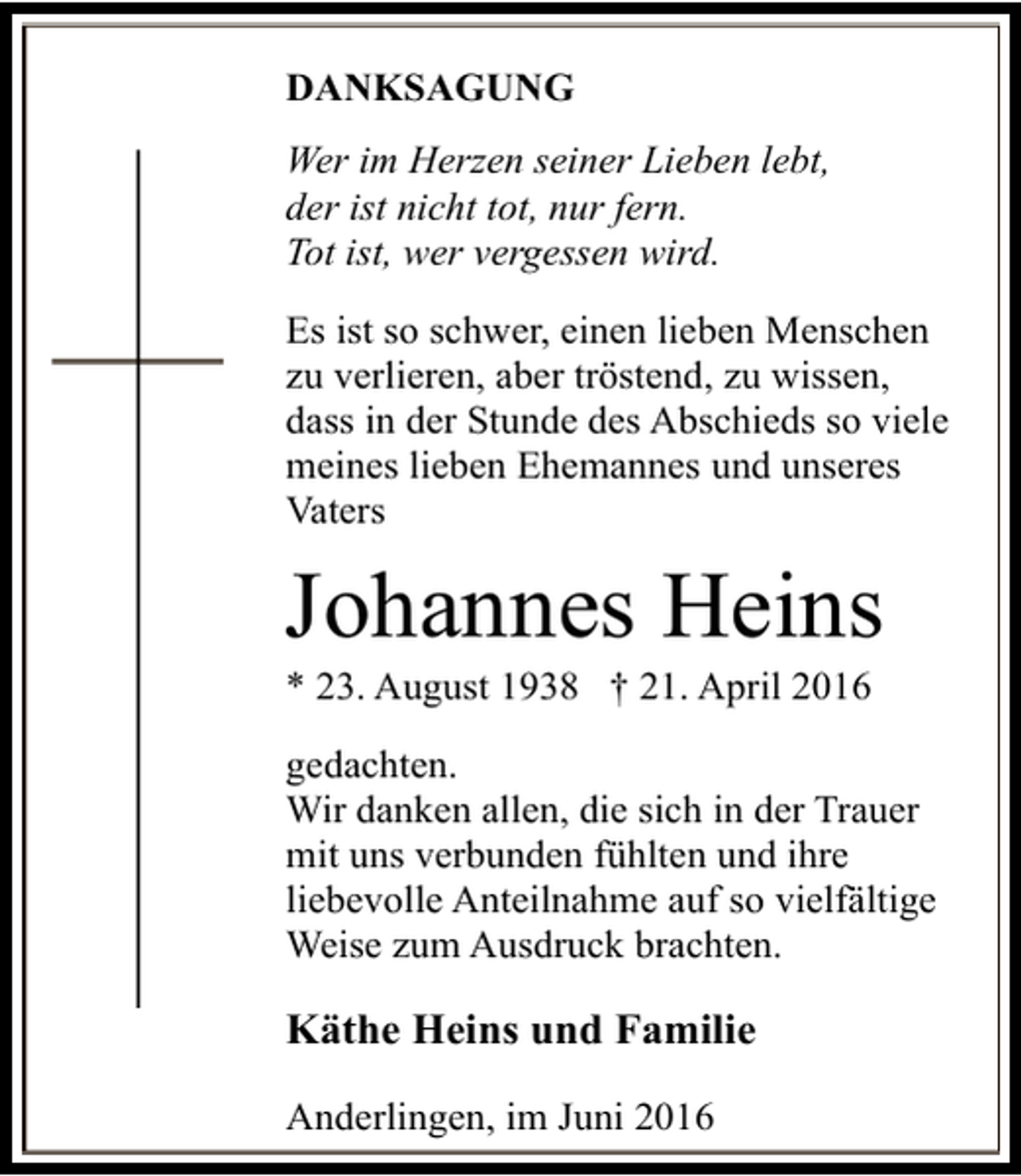 DANKSAGUNG

Wer im Herzen seiner Lieben lebt,
der ist nicht tot, nur fern.
Tot ist, wer vergessen wird.

Es ist so schwer, einen lieben Menschen zu verlieren, aber tröstend, zu wissen, dass in der Stunde des Abschieds so viele meines lieben Ehemannes und unseres Vaters

Johannes Heins

* 23. August 1938 † 21. April 2016

gedachten.
Wir danken allen, die sich in der Trauer mit uns verbunden fühlten und ihre liebevolle Anteilnahme auf so vielfältige Weise zum Ausdruck brachten.

Käthe Heins und Familie

Anderlingen, im Juni 2016